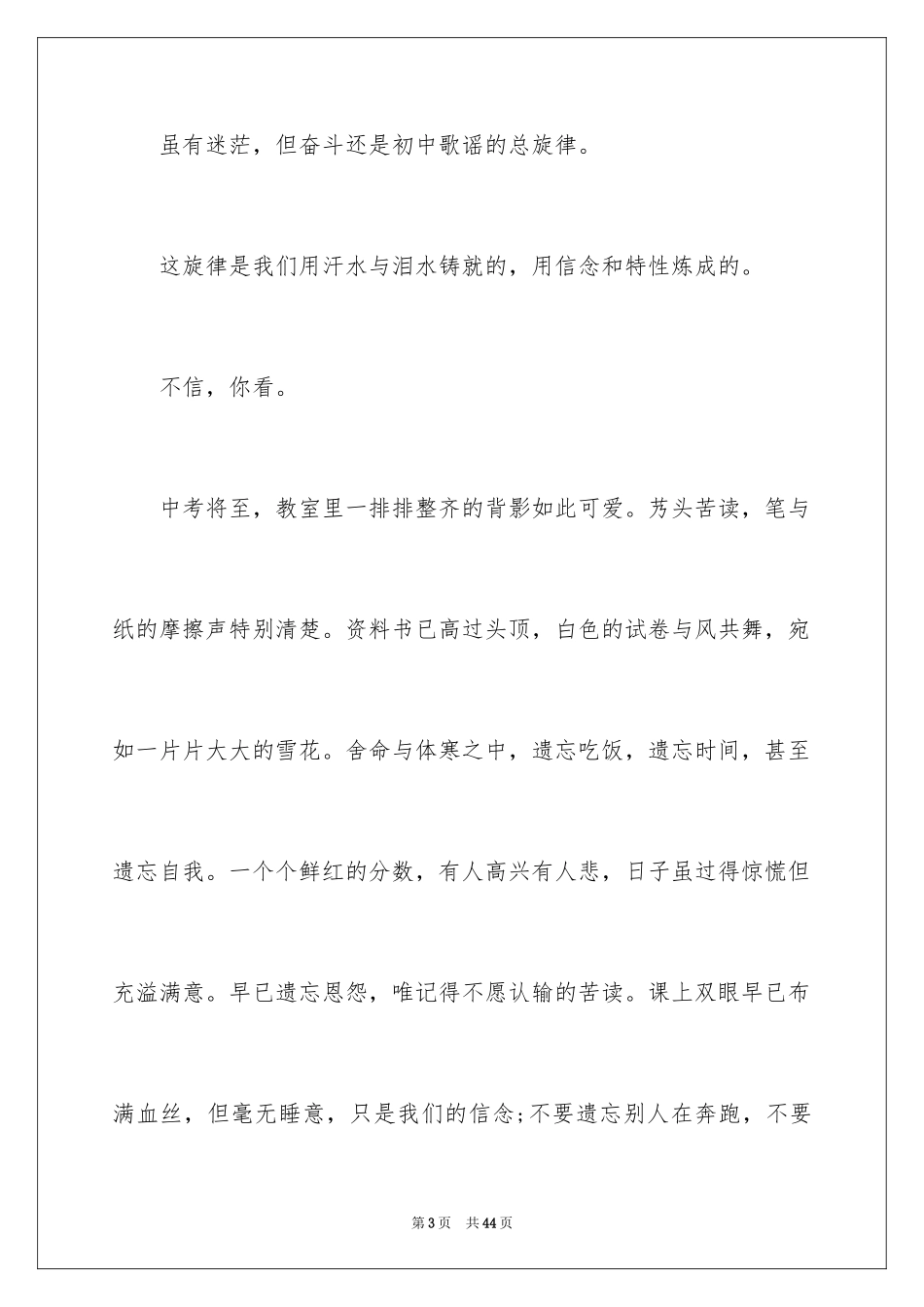 虽有迷茫，但奋斗还是初中歌谣的总旋律。

这旋律是我们用汗水与泪水铸就的，用信念和特性炼成的。

不信，你看。

中考将至，教室里一排排整齐的背影如此可爱。艿头苦读，笔与纸的摩擦声特别清楚。资料书已高过头顶，白色的试卷与风共舞，宛如一片片大大的雪花。舍命与体寒之中，遗忘吃饭，遗忘时间，甚至遗忘自我。一个个鲜红的分数，有人高兴有人悲，日子虽过得惊慌但充溢满意。早已遗忘恩怨，唯记得不愿认输的苦读。课上双眼早已布满血丝，但毫无睡意，只是我们的信念;不要遗忘别人在奔跑，不要

第3页 共44页